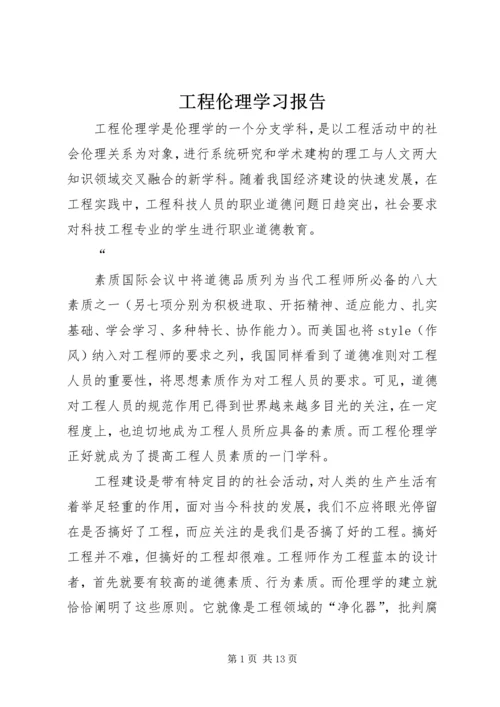 工程伦理学习报告

工程伦理学是伦理学的一个分支学科，是以工程活动中的社会伦理关系为对象，进行系统研究和学术建构的理工与人文两大知识领域交叉融合的新学科。随着我国经济建设的快速发展，在工程实践中，工程科技人员的职业道德问题日趋突出，社会要求对科技工程专业的学生进行职业道德教育。

“

素质国际会议中将道德品质列为当代工程师所必备的八大素质之一（另七项分别为积极进取、开拓精神、适应能力、扎实基础、学会学习、多种特长、协作能力）。而美国也将style（作风）纳入对工程师的要求之列，我国同样看到了道德准则对工程人员的重要性，将思想素质作为对工程人员的要求。可见，道德对工程人员的规范作用已得到世界越来越多目光的关注，在一定程度上，也迫切地成为工程人员所应具备的素质。而工程伦理学正好就成为了提高工程人员素质的一门学科。

工程建设是带有特定目的的社会活动，对人类的生产生活有着举足轻重的作用，面对当今科技的发展，我们不应将眼光停留在是否搞好了工程，而应关注的是我们是否搞了好的工程。搞好工程并不难，但搞好的工程却很难。工程师作为工程蓝本的设计者，首先就要有较高的道德素质、行为素质。而伦理学的建立就恰恰阐明了这些原则。它就像是工程领域的“净化器”，批判腐

第1页 共13页